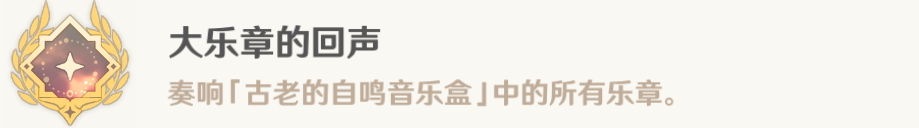 大乐章的回声

奏响「古老的自鸣音乐盒」中的所有乐章。